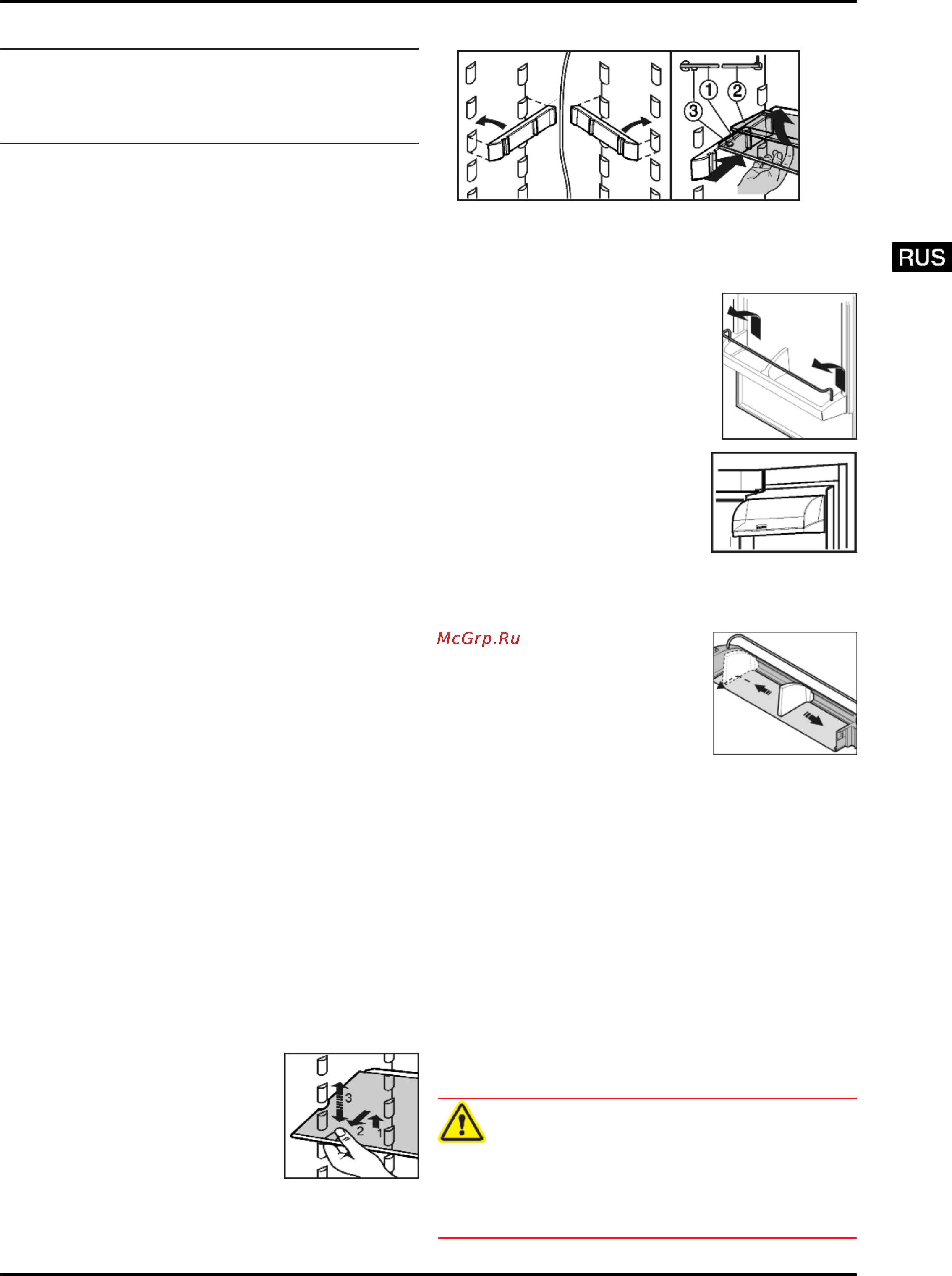 1
2
3

RUS

McGrp.Ru

3
2
1